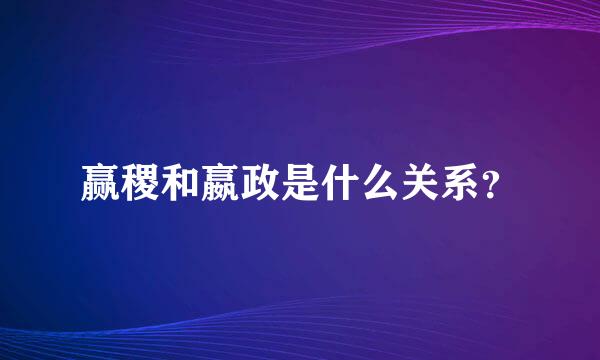 嬴稷和嬴政是什么关系？